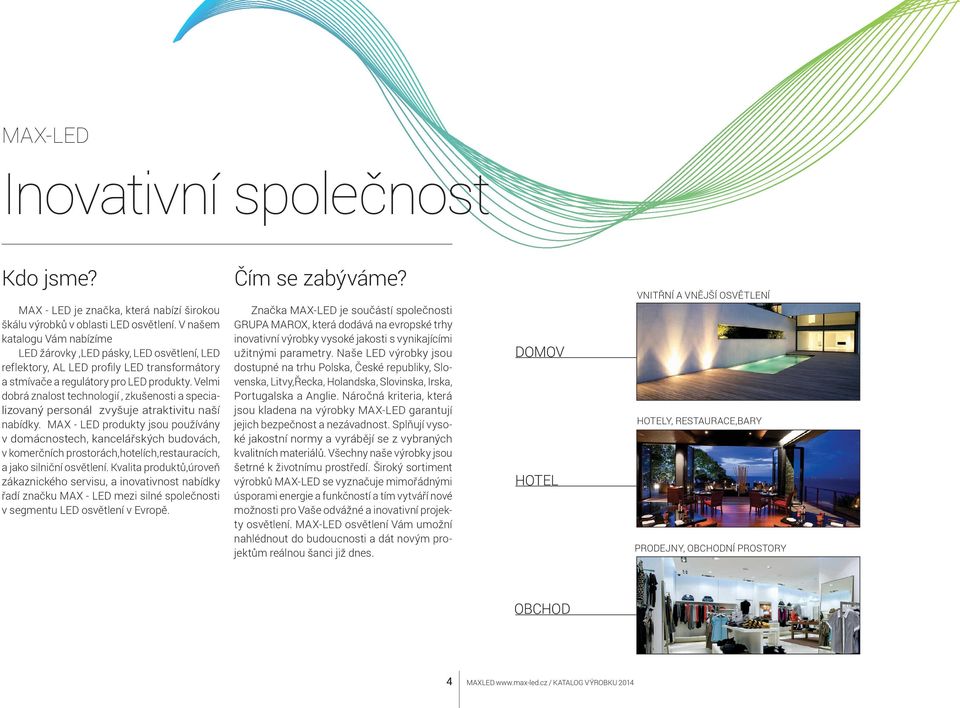 MAX-LED

Inovativní společnost

Kdo jsme?

MAX - LED je značka, která nabízí širokou škálu výrobků v oblasti LED osvětlení. V našem katalogu Vám nabízíme

LED žárovky ,LED pásky, LED osvětlení, LED reflektory, AL LED profily LED transformátory a stmívače a regulátory pro LED produkty. Velmi dobrá znalost technologií , zkušenosti a specializovaný personál zvyšuje atraktivitu naší nabídky. MAX - LED produkty jsou používány v domácnostech, kancelářských budovách, v komerčních prostorách,hotelích,restauracích, a jako silniční osvětlení. Kvalita produktů,úroveň zákaznického servisu, a inovativnost nabídky řadí značku MAX - LED mezi silné společnosti v segmentu LED osvětlení v Evropě.

Čím se zabýváme?

Značka MAX-LED je součástí společnosti GRUPA MAROX, která dodává na evropské trhy inovativní výrobky vysoké jakosti s vynikajícími užitnými parametry. Naše LED výrobky jsou dostupné na trhu Polska, České republiky, Slovenska, Litvy,Řecka, Holandska, Slovinska, Irska, Portugalska a Anglie. Náročná kriteria, která jsou kladena na výrobky MAX-LED garantují jejich bezpečnost a nezávadnost. Splňují vysoké jakostní normy a vyrábějí se z vybraných kvalitních materiálů. Všechny naše výrobky jsou šetrné k životnímu prostředí. Široký sortiment výrobků MAX-LED se vyznačuje mimořádnými úsporami energie a funkčností a tím vytváří nové možnosti pro Vaše odvážné a inovativní projekty osvětlení. MAX-LED osvětlení Vám umožní nahlédnout do budoucnosti a dát novým projektům reálnou šanci již dnes.

VNITŘNÍ A VNĚJŠÍ OSVĚTLENÍ

DOMOV

HOTELY, RESTAURACE,BARY

HOTEL

PRODEJNY, OBCHODNÍ PROSTORY

OBCHOD

4 MAXLED www.max-led.cz / KATALOG VÝROBKU 2014